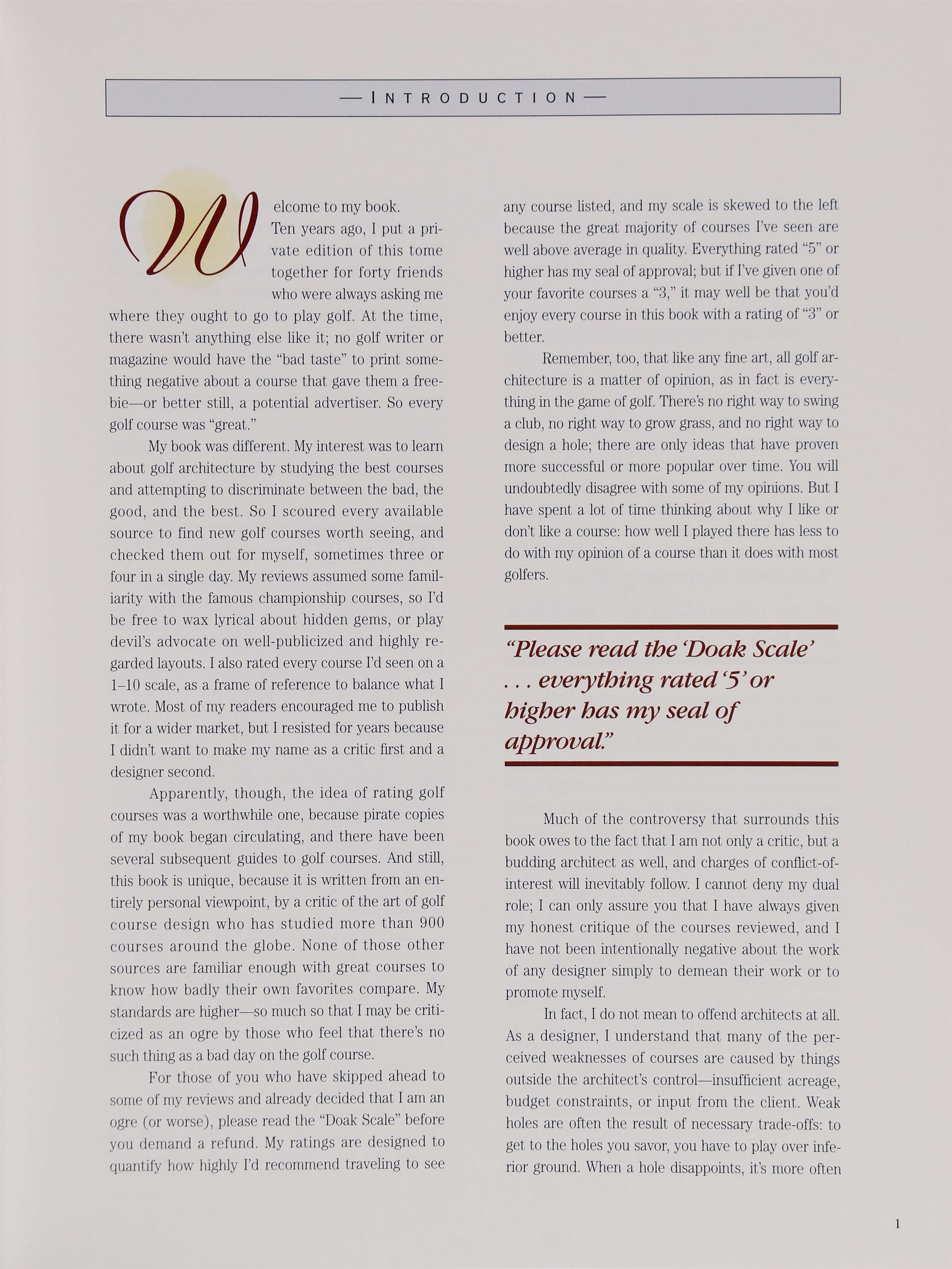 — INTRODUCTION —

Welcome to my book. Ten years ago, I put a private edition of this tome together for forty friends who were always asking me where they ought to go to play golf. At the time, there wasn't anything else like it; no golf writer or magazine would have the "bad taste" to print something negative about a course that gave them a freebie—or better still, a potential advertiser. So every golf course was "great."

My book was different. My interest was to learn about golf architecture by studying the best courses and attempting to discriminate between the bad, the good, and the best. So I scoured every available source to find new golf courses worth seeing, and checked them out for myself, sometimes three or four in a single day. My reviews assumed some familiarity with the famous championship courses, so I'd be free to wax lyrical about hidden gems, or play devil's advocate on well-publicized and highly regarded layouts. I also rated every course I'd seen on a 1–10 scale, as a frame of reference to balance what I wrote. Most of my readers encouraged me to publish it for a wider market, but I resisted for years because I didn't want to make my name as a critic first and a designer second.

Apparently, though, the idea of rating golf courses was a worthwhile one, because pirate copies of my book began circulating, and there have been several subsequent guides to golf courses. And still, this book is unique, because it is written from an entirely personal viewpoint, by a critic of the art of golf course design who has studied more than 900 courses around the globe. None of those other sources are familiar enough with great courses to know how badly their own favorites compare. My standards are higher—so much so that I may be criticized as an ogre by those who feel that there's no such thing as a bad day on the golf course.

For those of you who have skipped ahead to some of my reviews and already decided that I am an ogre (or worse), please read the "Doak Scale" before you demand a refund. My ratings are designed to quantify how highly I'd recommend traveling to see any course listed, and my scale is skewed to the left because the great majority of courses I've seen are well above average in quality. Everything rated "5" or higher has my seal of approval; but if I've given one of your favorite courses a "3," it may well be that you'd enjoy every course in this book with a rating of "3" or better.

Remember, too, that like any fine art, all golf architecture is a matter of opinion, as in fact is everything in the game of golf. There's no right way to swing a club, no right way to grow grass, and no right way to design a hole; there are only ideas that have proven more successful or more popular over time. You will undoubtedly disagree with some of my opinions. But I have spent a lot of time thinking about why I like or don't like a course: how well I played there has less to do with my opinion of a course than it does with most golfers.

"Please read the 'Doak Scale' . . . everything rated '5' or higher has my seal of approval."

Much of the controversy that surrounds this book owes to the fact that I am not only a critic, but a budding architect as well, and charges of conflict-of-interest will inevitably follow. I cannot deny my dual role; I can only assure you that I have always given my honest critique of the courses reviewed, and I have not been intentionally negative about the work of any designer simply to demean their work or to promote myself.

In fact, I do not mean to offend architects at all. As a designer, I understand that many of the perceived weaknesses of courses are caused by things outside the architect's control—insufficient acreage, budget constraints, or input from the client. Weak holes are often the result of necessary trade-offs: to get to the holes you savor, you have to play over inferior ground. When a hole disappoints, it's more often

1